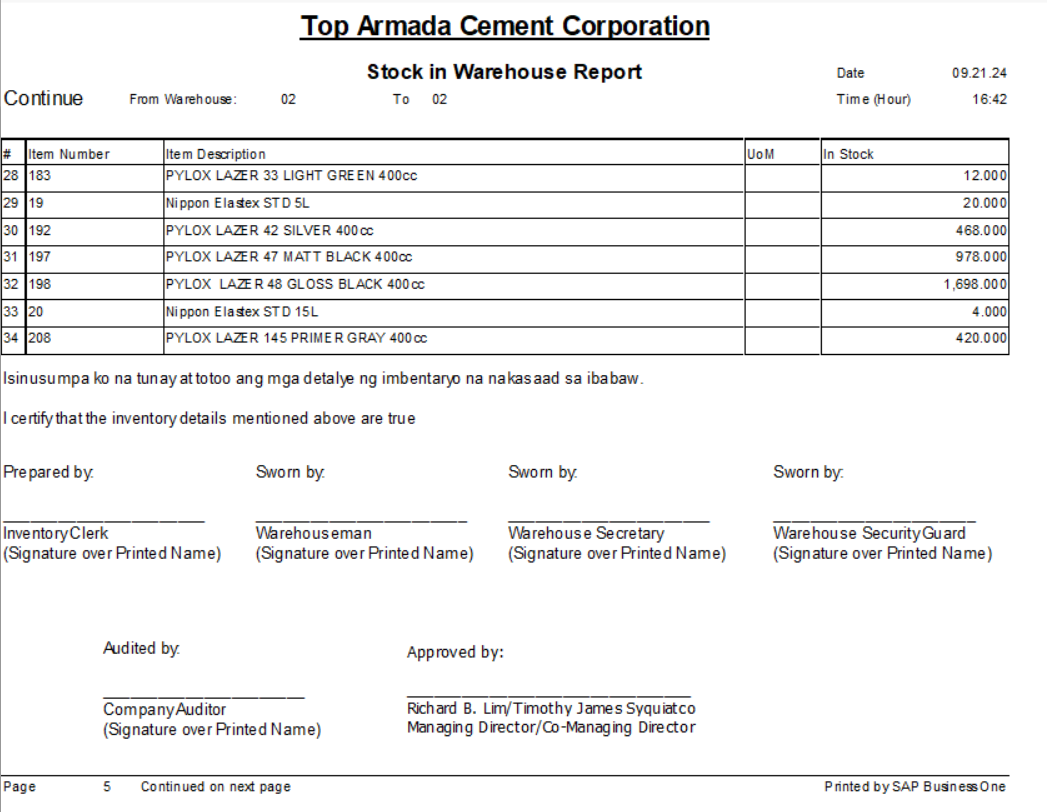 Top Armada Cement Corporation

Stock in Warehouse Report

Date 09.21.24

Continue From Warehouse: 02 To 02

Time (Hour) 16:42

| # | Item Number | Item Description | UoM | In Stock |
|---|---|---|---|---|
| 28 | 183 | PYLOX LAZER 33 LIGHT GREEN 400cc | | 12.000 |
| 29 | 19 | Nippon Elastex STD 5L | | 20.000 |
| 30 | 192 | PYLOX LAZER 42 SILVER 400cc | | 468.000 |
| 31 | 197 | PYLOX LAZER 47 MATT BLACK 400cc | | 978.000 |
| 32 | 198 | PYLOX LAZER 48 GLOSS BLACK 400cc | | 1,698.000 |
| 33 | 20 | Nippon Elastex STD 15L | | 4.000 |
| 34 | 208 | PYLOX LAZER 145 PRIMER GRAY 400cc | | 420.000 |

Isinusumpa ko na tunay at totoo ang mga detalye ng imbentaryo na nakasaad sa ibabaw.

I certify that the inventory details mentioned above are true

Prepared by:

Inventory Clerk
(Signature over Printed Name)

Sworn by:

Warehouseman
(Signature over Printed Name)

Sworn by:

Warehouse Secretary
(Signature over Printed Name)

Sworn by:

Warehouse Security Guard
(Signature over Printed Name)

Audited by:

Company Auditor
(Signature over Printed Name)

Approved by:

Richard B. Lim/Timothy James Syquiatco
Managing Director/Co-Managing Director

Page 5 Continued on next page

Printed by SAP Business One